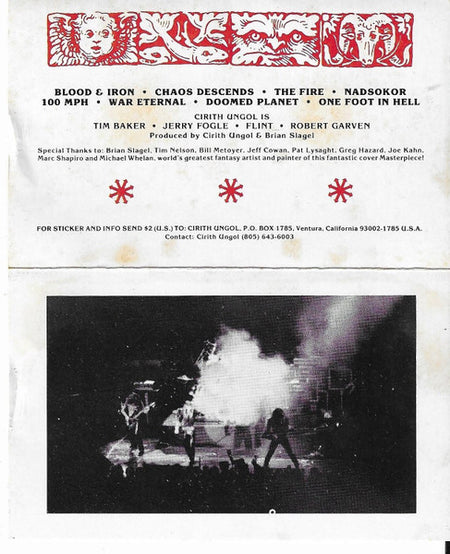 BLOOD & IRON • CHAOS DESCENDS • THE FIRE • NADSOKOR
100 MPH • WAR ETERNAL • DOOMED PLANET • ONE FOOT IN HELL

CIRITH UNGOL IS
TIM BAKER • JERRY FOGLE • FLINT • ROBERT GARVEN
Produced by Cirith Ungol & Brian Slagel

Special Thanks to: Brian Slagel, Tim Nelson, Bill Metoyer, Jeff Cowan, Pat Lysaght, Greg Hazard, Joe Kahn, Marc Shapiro and Michael Whelan, world's greatest fantasy artist and painter of this fantastic cover Masterpiece!

FOR STICKER AND INFO SEND $2 (U.S.) TO: CIRITH UNGOL, P.O. BOX 1785, Ventura, California 93002-1785 U.S.A.
Contact: Cirith Ungol (805) 643-6003